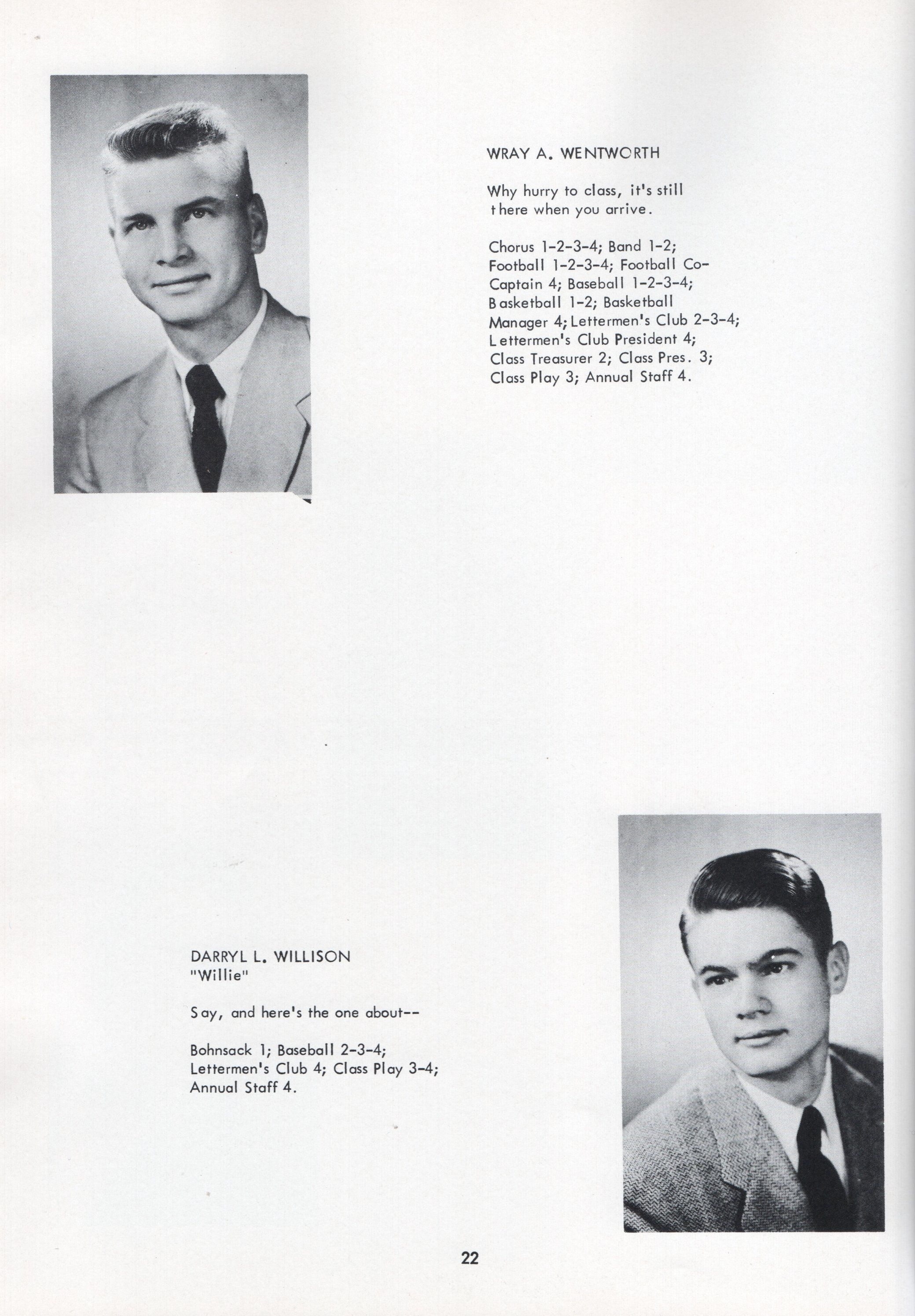 WRAY A. WENTWORTH

Why hurry to class, it's still there when you arrive.

Chorus 1-2-3-4; Band 1-2; Football 1-2-3-4; Football Co-Captain 4; Baseball 1-2-3-4; Basketball 1-2; Basketball Manager 4; Lettermen's Club 2-3-4; Lettermen's Club President 4; Class Treasurer 2; Class Pres. 3; Class Play 3; Annual Staff 4.

DARRYL L. WILLISON
"Willie"

Say, and here's the one about--

Bohnsack 1; Baseball 2-3-4; Lettermen's Club 4; Class Play 3-4; Annual Staff 4.

22